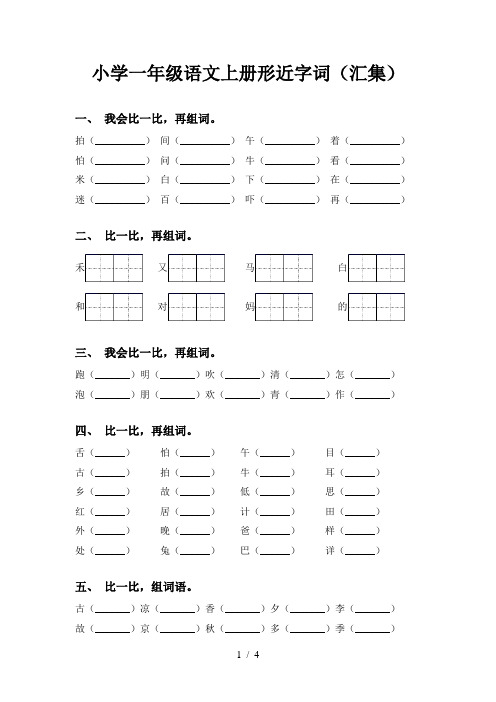 小学一年级语文上册形近字词（汇集）

一、 我会比一比，再组词。

拍（________） 间（________） 午（________） 着（________）
怕（________） 问（________） 牛（________） 看（________）
米（________） 白（________） 下（________） 在（________）
迷（________） 百（________） 吓（________） 再（________）

二、 比一比，再组词。

禾 又 马 白
和 对 妈 的

三、 我会比一比，再组词。

跑（______）明（______）吹（______）清（______）怎（______）
泡（______）朋（______）欢（______）青（______）作（______）

四、 比一比，再组词。

舌（_____） 怕（_____） 午（_____） 目（_____）
古（_____） 拍（_____） 牛（_____） 耳（_____）
乡（_____） 故（_____） 低（_____） 思（_____）
红（_____） 居（_____） 计（_____） 田（_____）
外（_____） 晚（_____） 爸（_____） 样（_____）
处（_____） 兔（_____） 巴（_____） 详（_____）

五、 比一比，组词语。

古（______）凉（______）香（______）夕（______）李（______）
故（______）京（______）秋（______）多（______）季（______）

1 / 4